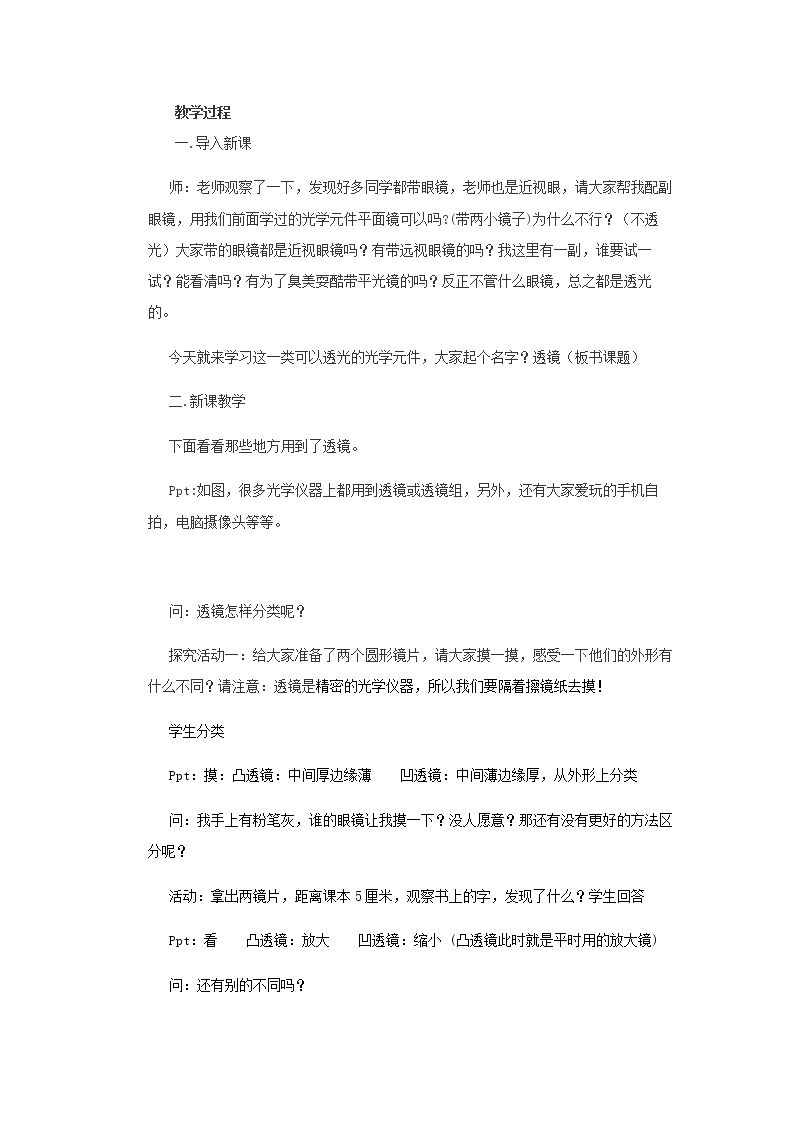 教学过程

一.导入新课

师：老师观察了一下，发现好多同学都带眼镜，老师也是近视眼，请大家帮我配副眼镜，用我们前面学过的光学元件平面镜可以吗?(带两小镜子)为什么不行？（不透光）大家带的眼镜都是近视眼镜吗？有带远视眼镜的吗？我这里有一副，谁要试一试？能看清吗？有为了臭美耍酷带平光镜的吗？反正不管什么眼镜，总之都是透光的。

今天就来学习这一类可以透光的光学元件，大家起个名字？透镜（板书课题）

二.新课教学

下面看看那些地方用到了透镜。

Ppt:如图，很多光学仪器上都用到透镜或透镜组，另外，还有大家爱玩的手机自拍，电脑摄像头等等。

问：透镜怎样分类呢？

探究活动一：给大家准备了两个圆形镜片，请大家摸一摸，感受一下他们的外形有什么不同？请注意：透镜是精密的光学仪器，所以我们要隔着擦镜纸去摸！

学生分类

Ppt：摸：凸透镜：中间厚边缘薄　凹透镜：中间薄边缘厚，从外形上分类

问：我手上有粉笔灰，谁的眼镜让我摸一下？没人愿意？那还有没有更好的方法区分呢？

活动：拿出两镜片，距离课本5厘米，观察书上的字，发现了什么？学生回答

Ppt：看　凸透镜：放大　凹透镜：缩小（凸透镜此时就是平时用的放大镜）

问：还有别的不同吗？